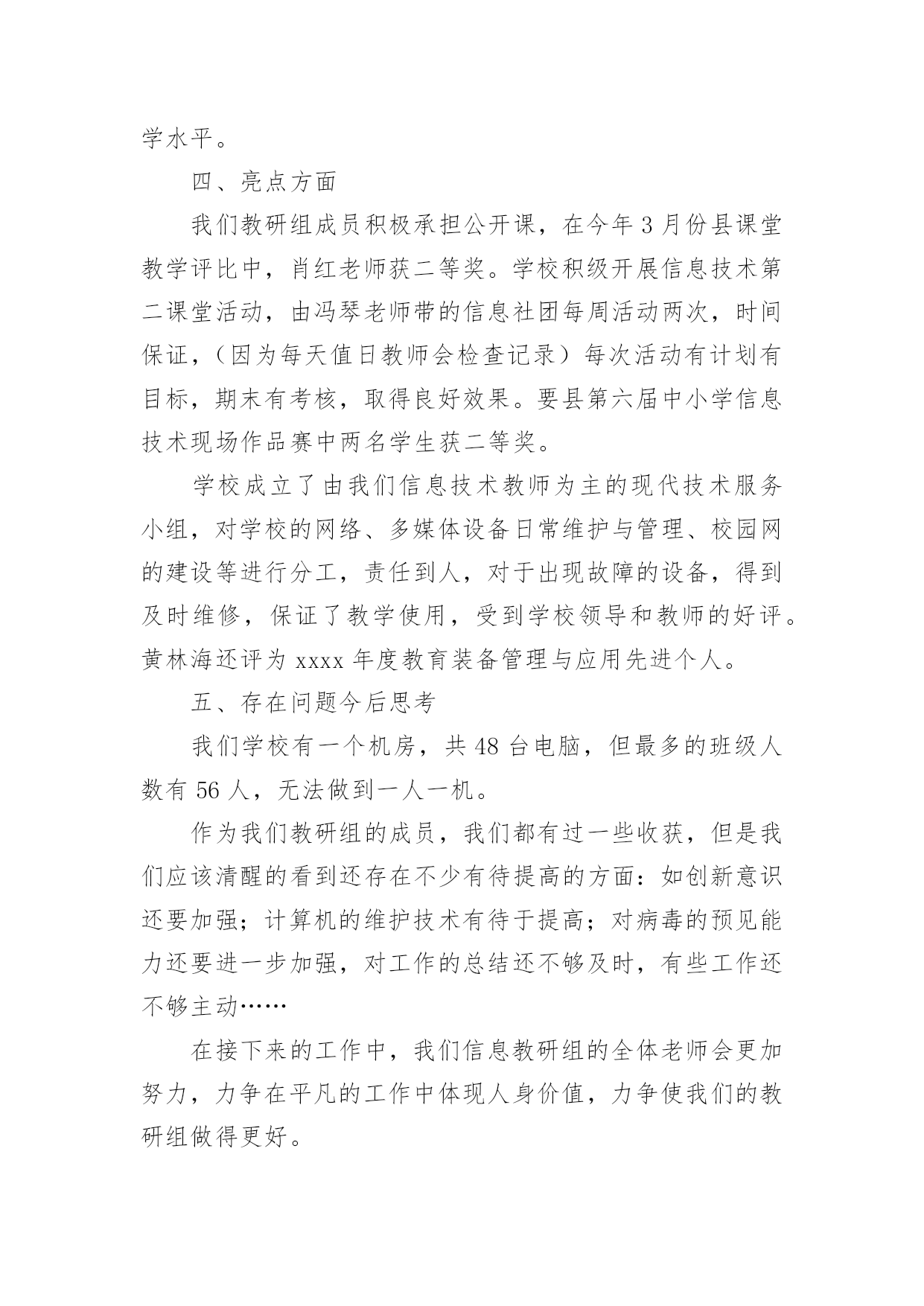 学水平。

四、亮点方面

我们教研组成员积极承担公开课，在今年3月份县课堂教学评比中，肖红老师获二等奖。学校积级开展信息技术第二课堂活动，由冯琴老师带的信息社团每周活动两次，时间保证，（因为每天值日教师会检查记录）每次活动有计划有目标，期末有考核，取得良好效果。要县第六届中小学信息技术现场作品赛中两名学生获二等奖。

学校成立了由我们信息技术教师为主的现代技术服务小组，对学校的网络、多媒体设备日常维护与管理、校园网的建设等进行分工，责任到人，对于出现故障的设备，得到及时维修，保证了教学使用，受到学校领导和教师的好评。黄林海还评为xxxx年度教育装备管理与应用先进个人。

五、存在问题今后思考

我们学校有一个机房，共48台电脑，但最多的班级人数有56人，无法做到一人一机。

作为我们教研组的成员，我们都有过一些收获，但是我们应该清醒的看到还存在不少有待提高的方面：如创新意识还要加强；计算机的维护技术有待于提高；对病毒的预见能力还要进一步加强，对工作的总结还不够及时，有些工作还不够主动……

在接下来的工作中，我们信息教研组的全体老师会更加努力，力争在平凡的工作中体现人身价值，力争使我们的教研组做得更好。